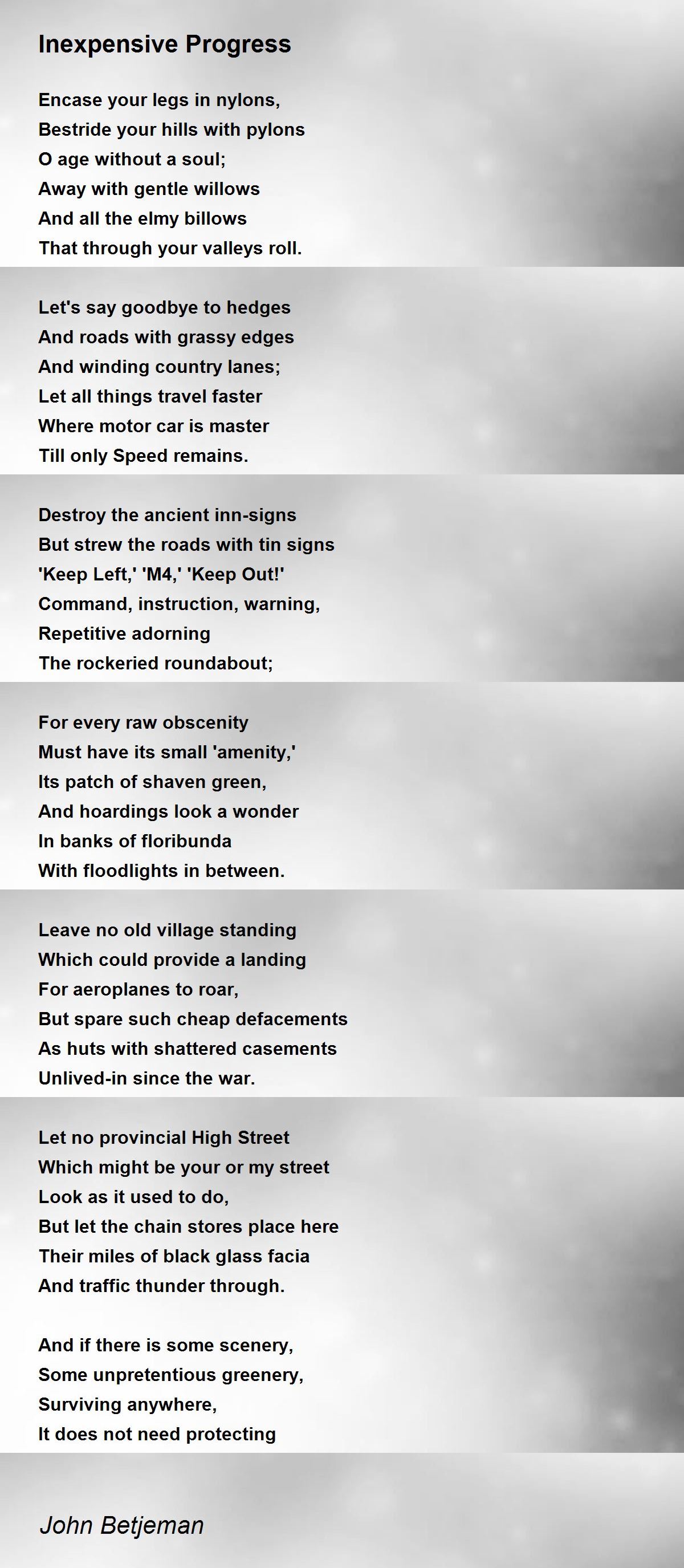 Inexpensive Progress

Encase your legs in nylons,
Bestride your hills with pylons
O age without a soul;
Away with gentle willows
And all the elmy billows
That through your valleys roll.

Let's say goodbye to hedges
And roads with grassy edges
And winding country lanes;
Let all things travel faster
Where motor car is master
Till only Speed remains.

Destroy the ancient inn-signs
But strew the roads with tin signs
'Keep Left,' 'M4,' 'Keep Out!'
Command, instruction, warning,
Repetitive adorning
The rockeried roundabout;

For every raw obscenity
Must have its small 'amenity,'
Its patch of shaven green,
And hoardings look a wonder
In banks of floribunda
With floodlights in between.

Leave no old village standing
Which could provide a landing
For aeroplanes to roar,
But spare such cheap defacements
As huts with shattered casements
Unlived-in since the war.

Let no provincial High Street
Which might be your or my street
Look as it used to do,
But let the chain stores place here
Their miles of black glass facia
And traffic thunder through.

And if there is some scenery,
Some unpretentious greenery,
Surviving anywhere,
It does not need protecting

John Betjeman